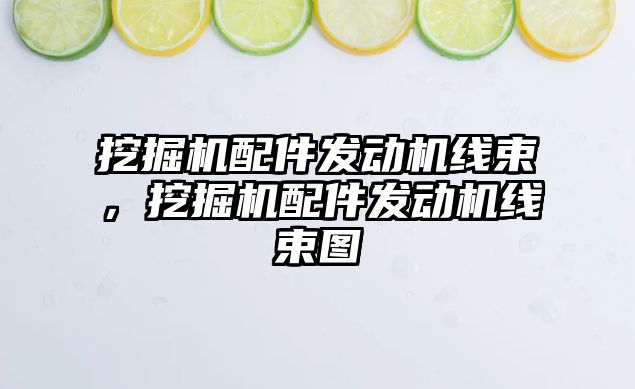 挖掘机配件发动机线束，挖掘机配件发动机线束图